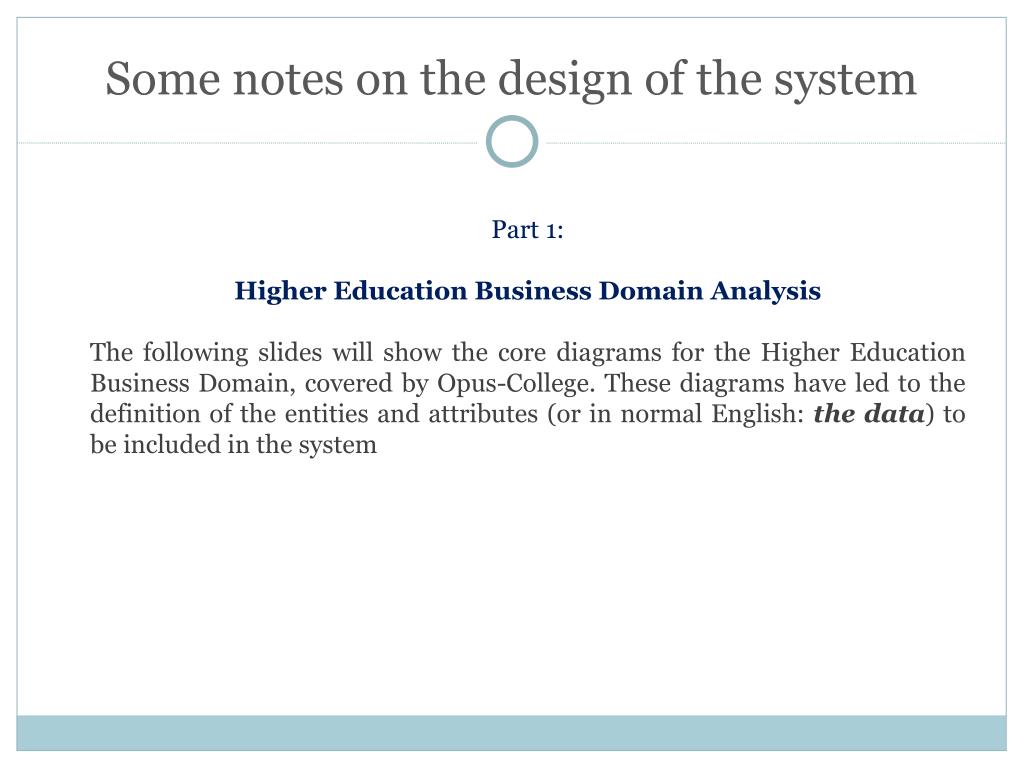 Some notes on the design of the system

Part 1:

Higher Education Business Domain Analysis

The following slides will show the core diagrams for the Higher Education Business Domain, covered by Opus-College. These diagrams have led to the definition of the entities and attributes (or in normal English: the data) to be included in the system